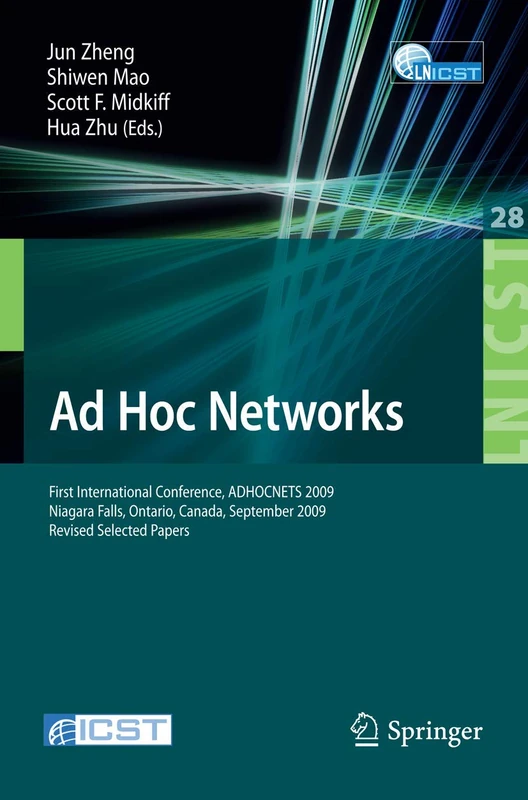 Jun Zheng
Shiwen Mao
Scott F. Midkiff
Hua Zhu (Eds.)

LNICST

28

LNICST

Ad Hoc Networks

First International Conference, ADHOCNETS 2009
Niagara Falls, Ontario, Canada, September 2009
Revised Selected Papers

ICST

Springer